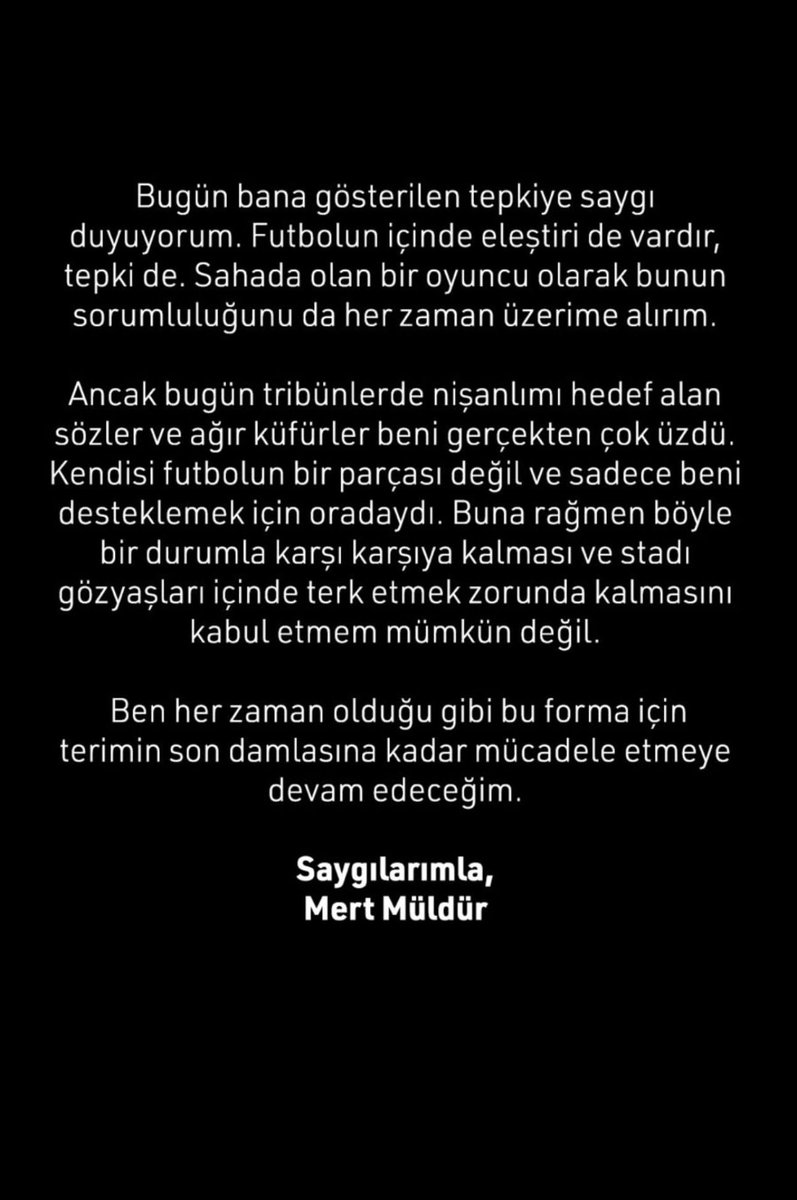 Bugün bana gösterilen tepkiye saygı duyuyorum. Futbolun içinde eleştiri de vardır, tepki de. Sahada olan bir oyuncu olarak bunun sorumluluğunu da her zaman üzerime alırım.

Ancak bugün tribünlerde nişanlımı hedef alan sözler ve ağır küfürler beni gerçekten çok üzdü. Kendisi futbolun bir parçası değil ve sadece beni desteklemek için oradaydı. Buna rağmen böyle bir durumla karşı karşıya kalması ve stadı gözyaşları içinde terk etmek zorunda kalmasını kabul etmem mümkün değil.

Ben her zaman olduğu gibi bu forma için terimin son damlasına kadar mücadele etmeye devam edeceğim.

Saygılarımla,
Mert Müldür